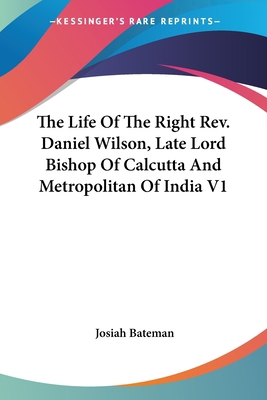 —KESSINGER'S RARE REPRINTS—

The Life Of The Right Rev. Daniel Wilson, Late Lord Bishop Of Calcutta And Metropolitan Of India V1

Josiah Bateman